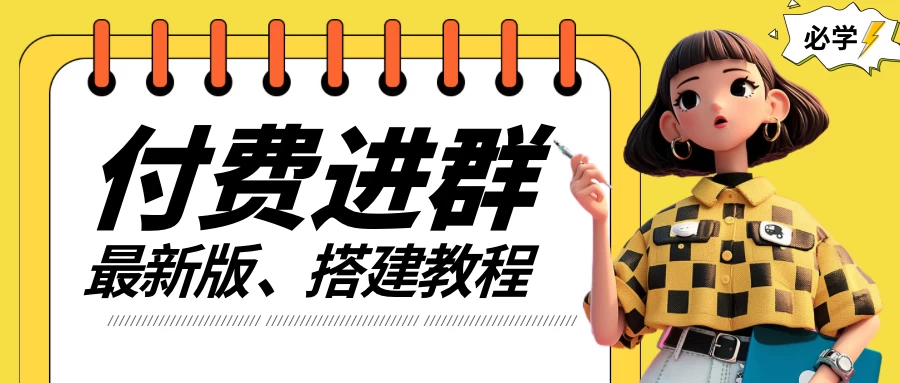 必学

付费进群

最新版、搭建教程